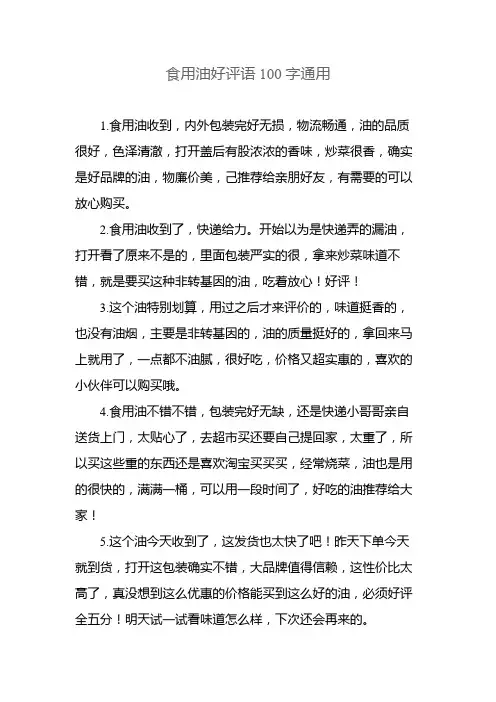 食用油好评语 100 字通用

1.食用油收到，内外包装完好无损，物流畅通，油的品质很好，色泽清澈，打开盖后有股浓浓的香味，炒菜很香，确实是好品牌的油，物廉价美，已推荐给亲朋好友，有需要的可以放心购买。

2.食用油收到了，快递给力。开始以为是快递弄的漏油，打开看了原来不是的，里面包装严实的很，拿来炒菜味道不错，就是要买这种非转基因的油，吃着放心！好评！

3.这个油特别划算，用过之后才来评价的，味道挺香的，也没有油烟，主要是非转基因的，油的质量挺好的，拿回来马上就用了，一点都不油腻，很好吃，价格又超实惠的，喜欢的小伙伴可以购买哦。

4.食用油不错不错，包装完好无缺，还是快递小哥哥亲自送货上门，太贴心了，去超市买还要自己提回家，太重了，所以买这些重的东西还是喜欢淘宝买买买，经常烧菜，油也是用的很快的，满满一桶，可以用一段时间了，好吃的油推荐给大家！

5.这个油今天收到了，这发货也太快了吧！昨天下单今天就到货，打开这包装确实不错，大品牌值得信赖，这性价比太高了，真没想到这么优惠的价格能买到这么好的油，必须好评全五分！明天试一试看味道怎么样，下次还会再来的。